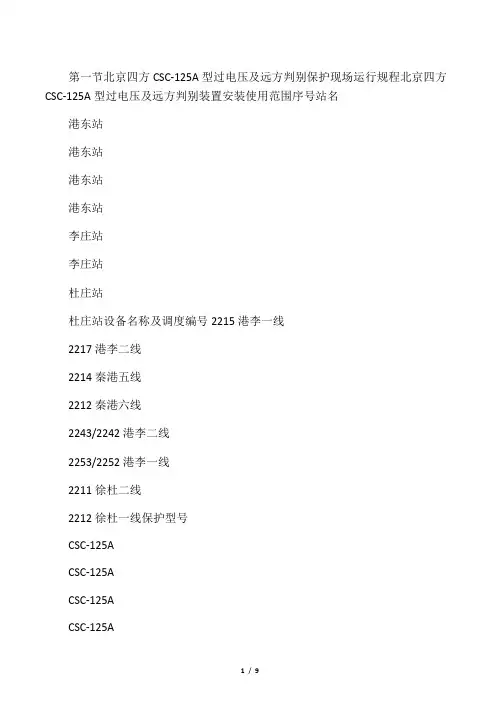 第一节北京四方CSC-125A型过电压及远方判别保护现场运行规程北京四方CSC-125A型过电压及远方判别装置安装使用范围序号站名

港东站

港东站

港东站

港东站

李庄站

李庄站

杜庄站

杜庄站设备名称及调度编号2215港李一线

2217港李二线

2214秦港五线

2212秦港六线

2243/2242港李二线

2253/2252港李一线

2211徐杜二线

2212徐杜一线保护型号

CSC-125A

CSC-125A

CSC-125A

CSC-125A

1 / 9